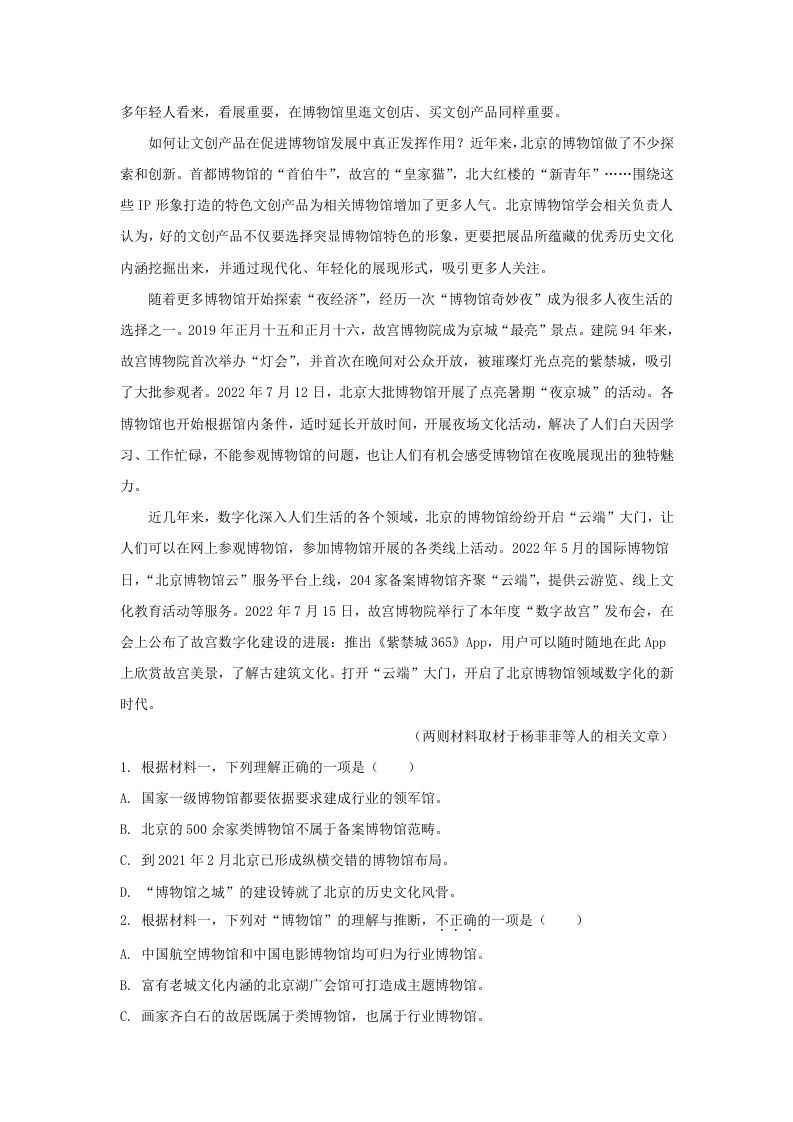 多年轻人看来，看展重要，在博物馆里逛文创店、买文创产品同样重要。

如何让文创产品在促进博物馆发展中真正发挥作用？近年来，北京的博物馆做了不少探索和创新。首都博物馆的“首伯牛”，故宫的“皇家猫”，北大红楼的“新青年”……围绕这些 IP 形象打造的特色文创产品为相关博物馆增加了更多人气。北京博物馆学会相关负责人认为，好的文创产品不仅要选择突显博物馆特色的形象，更要把展品所蕴藏的优秀历史文化内涵挖掘出来，并通过现代化、年轻化的展现形式，吸引更多人关注。

随着更多博物馆开始探索“夜经济”，经历一次“博物馆奇妙夜”成为很多人夜生活的选择之一。2019 年正月十五和正月十六，故宫博物院成为京城“最亮”景点。建院 94 年来，故宫博物院首次举办“灯会”，并首次在晚间对公众开放，被璀璨灯光点亮的紫禁城，吸引了大批参观者。2022 年 7 月 12 日，北京大批博物馆开展了点亮暑期“夜京城”的活动。各博物馆也开始根据馆内条件，适时延长开放时间，开展夜场文化活动，解决了人们白天因学习、工作忙碌，不能参观博物馆的问题，也让人们有机会感受博物馆在夜晚展现出的独特魅力。

近几年来，数字化深入人们生活的各个领域，北京的博物馆纷纷开启“云端”大门，让人们可以在网上参观博物馆，参加博物馆开展的各类线上活动。2022 年 5 月的国际博物馆日，“北京博物馆云”服务平台上线，204 家备案博物馆齐聚“云端”，提供云游览、线上文化教育活动等服务。2022 年 7 月 15 日，故宫博物院举行了本年度“数字故宫”发布会，在会上公布了故宫数字化建设的进展：推出《紫禁城 365》App，用户可以随时随地在此 App 上欣赏故宫美景，了解古建筑文化。打开“云端”大门，开启了北京博物馆领域数字化的新时代。

（两则材料取材于杨菲菲等人的相关文章）

1. 根据材料一，下列理解正确的一项是（　　）

A. 国家一级博物馆都要依据要求建成行业的领军馆。

B. 北京的 500 余家类博物馆不属于备案博物馆范畴。

C. 到 2021 年 2 月北京已形成纵横交错的博物馆布局。

D. “博物馆之城”的建设铸就了北京的历史文化风骨。

2. 根据材料一，下列对“博物馆”的理解与推断，不正确的一项是（　　）

A. 中国航空博物馆和中国电影博物馆均可归为行业博物馆。

B. 富有老城文化内涵的北京湖广会馆可打造成主题博物馆。

C. 画家齐白石的故居既属于类博物馆，也属于行业博物馆。